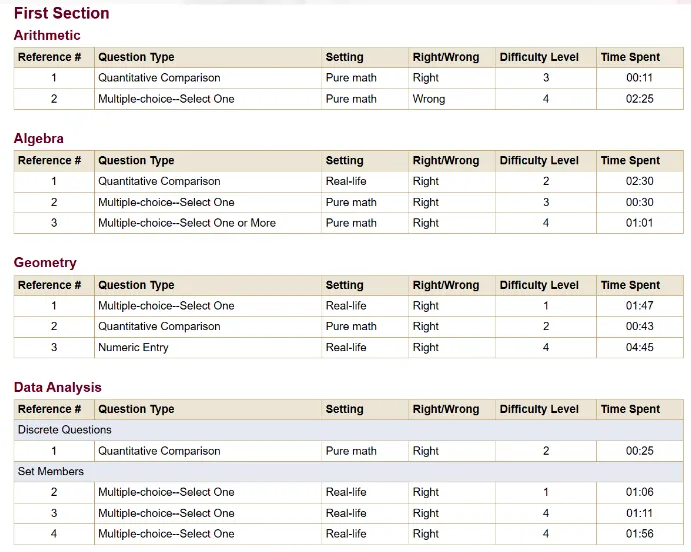 First Section

Arithmetic

| Reference # | Question Type | Setting | Right/Wrong | Difficulty Level | Time Spent |
|---|---|---|---|---|---|
| 1 | Quantitative Comparison | Pure math | Right | 3 | 00:11 |
| 2 | Multiple-choice--Select One | Pure math | Wrong | 4 | 02:25 |

Algebra

| Reference # | Question Type | Setting | Right/Wrong | Difficulty Level | Time Spent |
|---|---|---|---|---|---|
| 1 | Quantitative Comparison | Real-life | Right | 2 | 02:30 |
| 2 | Multiple-choice--Select One | Pure math | Right | 3 | 00:30 |
| 3 | Multiple-choice--Select One or More | Pure math | Right | 4 | 01:01 |

Geometry

| Reference # | Question Type | Setting | Right/Wrong | Difficulty Level | Time Spent |
|---|---|---|---|---|---|
| 1 | Multiple-choice--Select One | Real-life | Right | 1 | 01:47 |
| 2 | Quantitative Comparison | Pure math | Right | 2 | 00:43 |
| 3 | Numeric Entry | Real-life | Right | 4 | 04:45 |

Data Analysis

| Reference # | Question Type | Setting | Right/Wrong | Difficulty Level | Time Spent |
|---|---|---|---|---|---|
| Discrete Questions | | | | | |
| 1 | Quantitative Comparison | Pure math | Right | 2 | 00:25 |
| Set Members | | | | | |
| 2 | Multiple-choice--Select One | Real-life | Right | 1 | 01:06 |
| 3 | Multiple-choice--Select One | Real-life | Right | 4 | 01:11 |
| 4 | Multiple-choice--Select One | Real-life | Right | 4 | 01:56 |